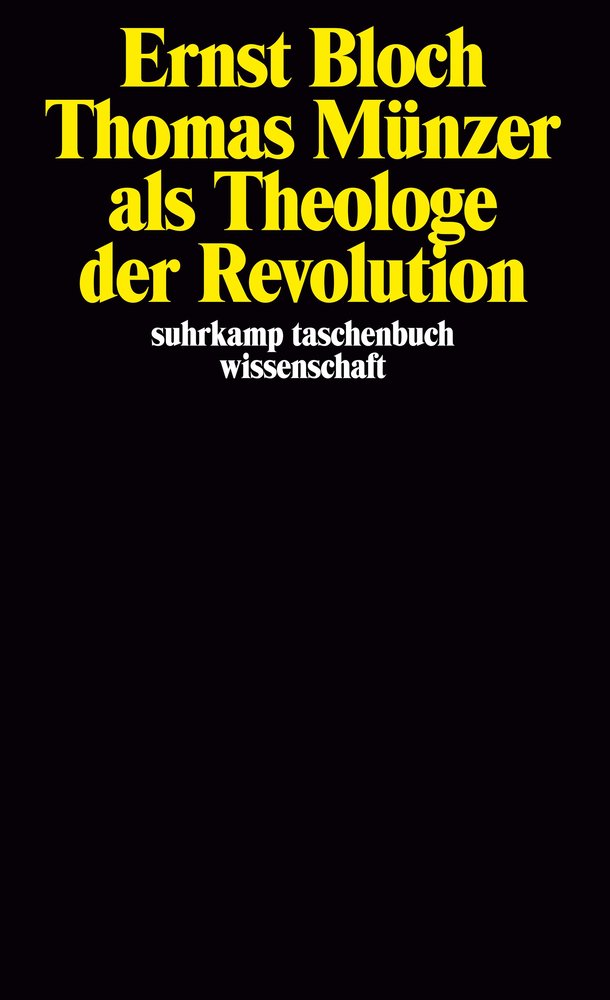 Ernst Bloch
Thomas Münzer als Theologe der Revolution

suhrkamp taschenbuch wissenschaft